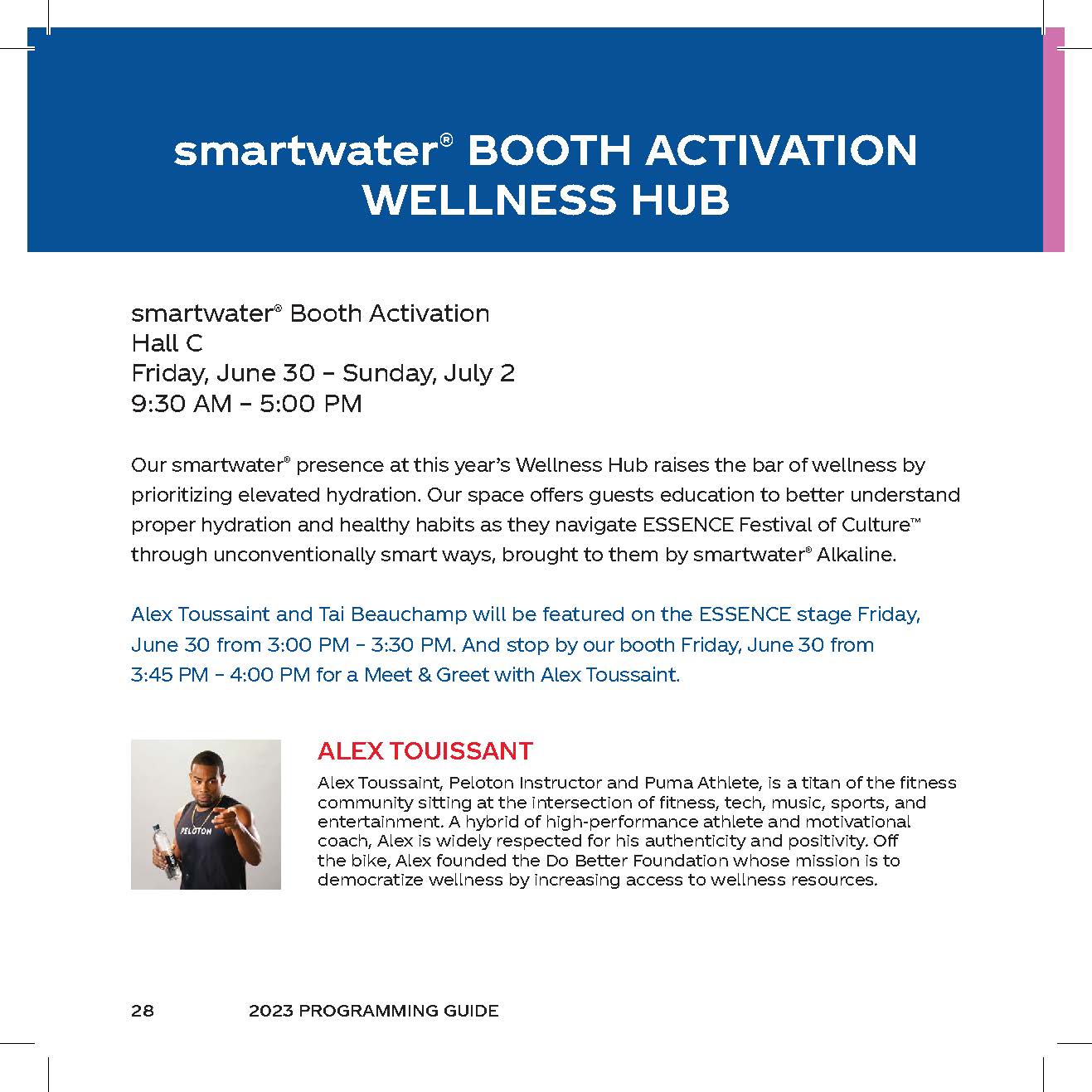 smartwater® BOOTH ACTIVATION WELLNESS HUB

smartwater® Booth Activation
Hall C
Friday, June 30 – Sunday, July 2
9:30 AM – 5:00 PM

Our smartwater® presence at this year's Wellness Hub raises the bar of wellness by prioritizing elevated hydration. Our space offers guests education to better understand proper hydration and healthy habits as they navigate ESSENCE Festival of Culture™ through unconventionally smart ways, brought to them by smartwater® Alkaline.

Alex Toussaint and Tai Beauchamp will be featured on the ESSENCE stage Friday, June 30 from 3:00 PM – 3:30 PM. And stop by our booth Friday, June 30 from 3:45 PM – 4:00 PM for a Meet & Greet with Alex Toussaint.

PELOTON

ALEX TOUISSANT

Alex Toussaint, Peloton Instructor and Puma Athlete, is a titan of the fitness community sitting at the intersection of fitness, tech, music, sports, and entertainment. A hybrid of high-performance athlete and motivational coach, Alex is widely respected for his authenticity and positivity. Off the bike, Alex founded the Do Better Foundation whose mission is to democratize wellness by increasing access to wellness resources.

28 2023 PROGRAMMING GUIDE